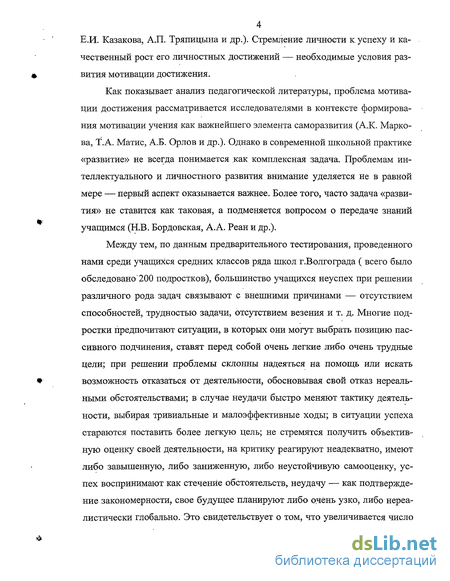 4

Е.И. Казакова, А.П. Тряпицына и др.). Стремление личности к успеху и качественный рост его личностных достижений — необходимые условия развития мотивации достижения.

Как показывает анализ педагогической литературы, проблема мотивации достижения рассматривается исследователями в контексте формирования мотивации учения как важнейшего элемента саморазвития (А.К. Маркова, Т.А. Матис, А.Б. Орлов и др.). Однако в современной школьной практике «развитие» не всегда понимается как комплексная задача. Проблемам интеллектуального и личностного развития внимание уделяется не в равной мере — первый аспект оказывается важнее. Более того, часто задача «развития» не ставится как таковая, а подменяется вопросом о передаче знаний учащимся (Н.В. Бордовская, А.А. Реан и др.).

Между тем, по данным предварительного тестирования, проведенного нами среди учащихся средних классов ряда школ г.Волгограда ( всего было обследовано 200 подростков), большинство учащихся неуспех при решении различного рода задач связывают с внешними причинами — отсутствием способностей, трудностью задачи, отсутствием везения и т. д. Многие подростки предпочитают ситуации, в которых они могут выбрать позицию пассивного подчинения, ставят перед собой очень легкие либо очень трудные цели; при решении проблемы склонны надеяться на помощь или искать возможность отказаться от деятельности, обосновывая свой отказ нереальными обстоятельствами; в случае неудачи быстро меняют тактику деятельности, выбирая тривиальные и малоэффективные ходы; в ситуации успеха стараются поставить более легкую цель; не стремятся получить объективную оценку своей деятельности, на критику реагируют неадекватно, имеют либо завышенную, либо заниженную, либо неустойчивую самооценку, успех воспринимают как стечение обстоятельств, неудачу — как подтверждение закономерности, свое будущее планируют либо очень узко, либо нереалистически глобально. Это свидетельствует о том, что увеличивается число

dsLib.net
библиотека диссертаций